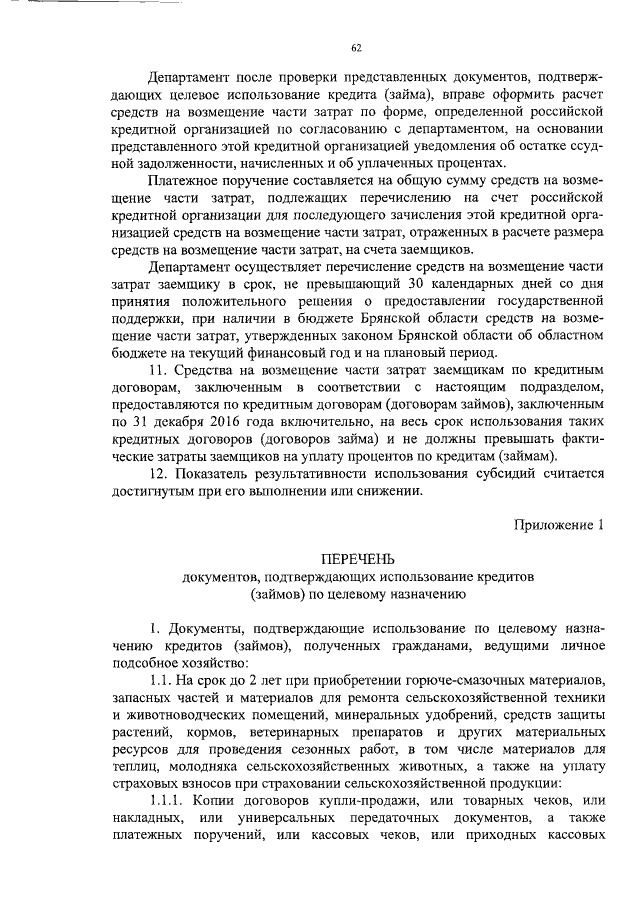 62

Департамент после проверки представленных документов, подтверждающих целевое использование кредита (займа), вправе оформить расчет средств на возмещение части затрат по форме, определенной российской кредитной организацией по согласованию с департаментом, на основании представленного этой кредитной организацией уведомления об остатке ссудной задолженности, начисленных и об уплаченных процентах.

Платежное поручение составляется на общую сумму средств на возмещение части затрат, подлежащих перечислению на счет российской кредитной организации для последующего зачисления этой кредитной организацией средств на возмещение части затрат, отраженных в расчете размера средств на возмещение части затрат, на счета заемщиков.

Департамент осуществляет перечисление средств на возмещение части затрат заемщику в срок, не превышающий 30 календарных дней со дня принятия положительного решения о предоставлении государственной поддержки, при наличии в бюджете Брянской области средств на возмещение части затрат, утвержденных законом Брянской области об областном бюджете на текущий финансовый год и на плановый период.

11. Средства на возмещение части затрат заемщикам по кредитным договорам, заключенным в соответствии с настоящим подразделом, предоставляются по кредитным договорам (договорам займов), заключенным по 31 декабря 2016 года включительно, на весь срок использования таких кредитных договоров (договоров займа) и не должны превышать фактические затраты заемщиков на уплату процентов по кредитам (займам).

12. Показатель результативности использования субсидий считается достигнутым при его выполнении или снижении.

Приложение 1

ПЕРЕЧЕНЬ
документов, подтверждающих использование кредитов (займов) по целевому назначению

1. Документы, подтверждающие использование по целевому назначению кредитов (займов), полученных гражданами, ведущими личное подсобное хозяйство:

1.1. На срок до 2 лет при приобретении горюче-смазочных материалов, запасных частей и материалов для ремонта сельскохозяйственной техники и животноводческих помещений, минеральных удобрений, средств защиты растений, кормов, ветеринарных препаратов и других материальных ресурсов для проведения сезонных работ, в том числе материалов для теплиц, молодняка сельскохозяйственных животных, а также на уплату страховых взносов при страховании сельскохозяйственной продукции:

1.1.1. Копии договоров купли-продажи, или товарных чеков, или накладных, или универсальных передаточных документов, а также платежных поручений, или кассовых чеков, или приходных кассовых